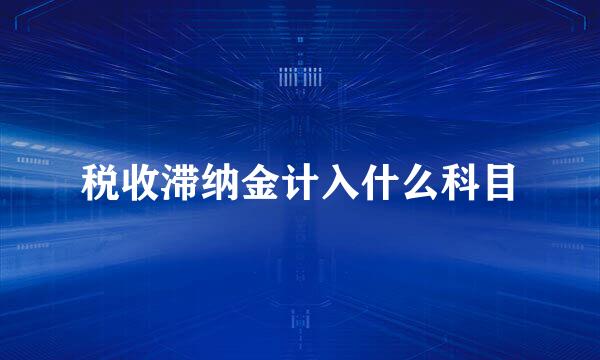 税收滞纳金计入什么科目